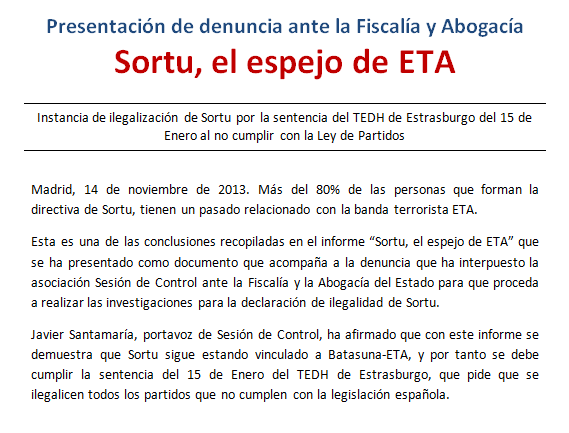 Presentación de denuncia ante la Fiscalía y Abogacía

Sortu, el espejo de ETA

Instancia de ilegalización de Sortu por la sentencia del TEDH de Estrasburgo del 15 de Enero al no cumplir con la Ley de Partidos

Madrid, 14 de noviembre de 2013. Más del 80% de las personas que forman la directiva de Sortu, tienen un pasado relacionado con la banda terrorista ETA.

Esta es una de las conclusiones recopiladas en el informe “Sortu, el espejo de ETA” que se ha presentado como documento que acompaña a la denuncia que ha interpuesto la asociación Sesión de Control ante la Fiscalía y la Abogacía del Estado para que proceda a realizar las investigaciones para la declaración de ilegalidad de Sortu.

Javier Santamaría, portavoz de Sesión de Control, ha afirmado que con este informe se demuestra que Sortu sigue estando vinculado a Batasuna-ETA, y por tanto se debe cumplir la sentencia del 15 de Enero del TEDH de Estrasburgo, que pide que se ilegalicen todos los partidos que no cumplen con la legislación española.